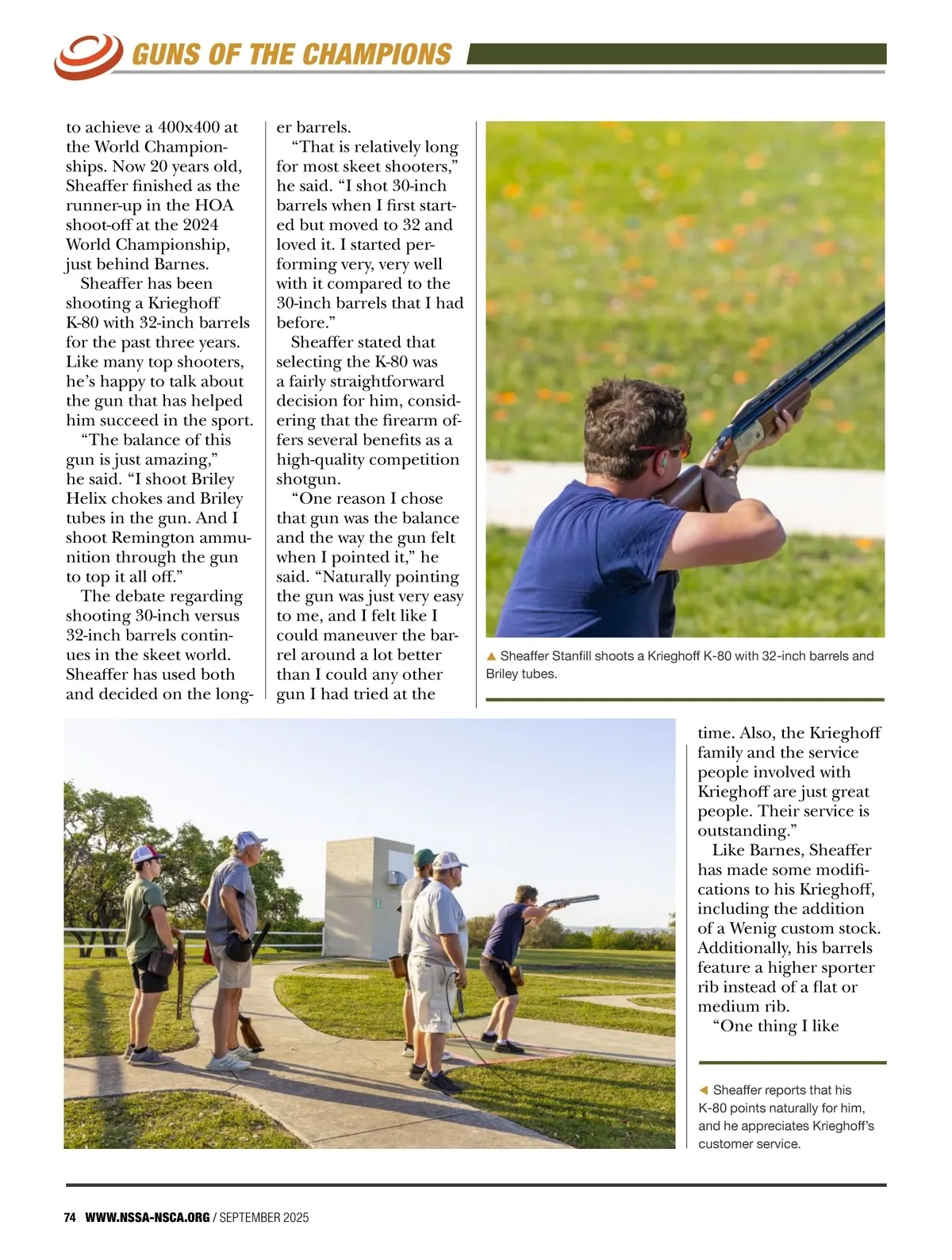 GUNS OF THE CHAMPIONS

to achieve a 400x400 at the World Championships. Now 20 years old, Sheaffer finished as the runner-up in the HOA shoot-off at the 2024 World Championship, just behind Barnes.

Sheaffer has been shooting a Krieghoff K-80 with 32-inch barrels for the past three years. Like many top shooters, he's happy to talk about the gun that has helped him succeed in the sport.

"The balance of this gun is just amazing," he said. "I shoot Briley Helix chokes and Briley tubes in the gun. And I shoot Remington ammunition through the gun to top it all off."

The debate regarding shooting 30-inch versus 32-inch barrels continues in the skeet world. Sheaffer has used both and decided on the longer barrels.

"That is relatively long for most skeet shooters," he said. "I shot 30-inch barrels when I first started but moved to 32 and loved it. I started performing very, very well with it compared to the 30-inch barrels that I had before."

Sheaffer stated that selecting the K-80 was a fairly straightforward decision for him, considering that the firearm offers several benefits as a high-quality competition shotgun.

"One reason I chose that gun was the balance and the way the gun felt when I pointed it," he said. "Naturally pointing the gun was just very easy to me, and I felt like I could maneuver the barrel around a lot better than I could any other gun I had tried at the time. Also, the Krieghoff family and the service people involved with Krieghoff are just great people. Their service is outstanding."

Like Barnes, Sheaffer has made some modifications to his Krieghoff, including the addition of a Wenig custom stock. Additionally, his barrels feature a higher sporter rib instead of a flat or medium rib.

"One thing I like

▲ Sheaffer Stanfill shoots a Krieghoff K-80 with 32-inch barrels and Briley tubes.

◀ Sheaffer reports that his K-80 points naturally for him, and he appreciates Krieghoff's customer service.

74 WWW.NSSA-NSCA.ORG / SEPTEMBER 2025